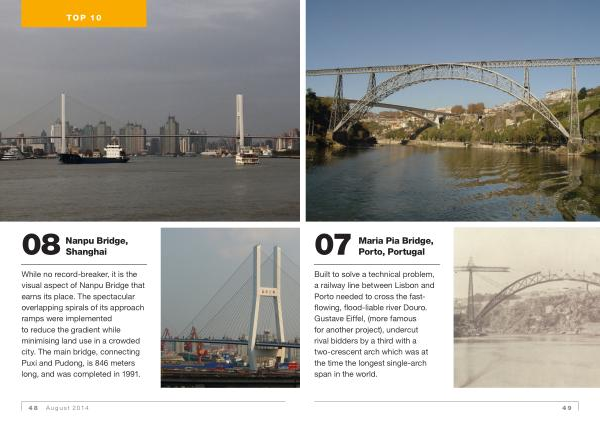 TOP 10

08 Nanpu Bridge, Shanghai

While no record-breaker, it is the visual aspect of Nanpu Bridge that earns its place. The spectacular overlapping spirals of its approach ramps were implemented to reduce the gradient while minimising land use in a crowded city. The main bridge, connecting Puxi and Pudong, is 846 meters long, and was completed in 1991.

07 Maria Pia Bridge, Porto, Portugal

Built to solve a technical problem, a railway line between Lisbon and Porto needed to cross the fast-flowing, flood-liable river Douro. Gustave Eiffel, (more famous for another project), undercut rival bidders by a third with a two-crescent arch which was at the time the longest single-arch span in the world.

48 August 2014

49